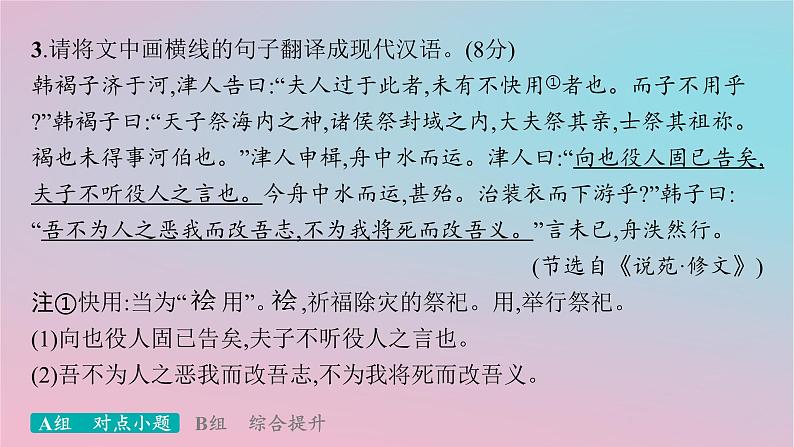 3.请将文中画横线的句子翻译成现代汉语。(8分)
韩褐子济于河,津人告曰:“夫人过于此者,未有不快用①者也。而子不用乎?”韩褐子曰:“天子祭海内之神,诸侯祭封域之内,大夫祭其亲,士祭其祖祢。褐也未得事河伯也。”津人申楫,舟中水而运。津人曰:“向也役人固已告矣,夫子不听役人之言也。今舟中水而运,甚殆。治装衣而下游乎?”韩子曰:“吾不为人之恶我而改吾志,不为我将死而改吾义。”言未已,舟泆然行。
(节选自《说苑·修文》)
注①快用:当为“禬用”。禬,祈福除灾的祭祀。用,举行祭祀。
(1)向也役人固已告矣,夫子不听役人之言也。
(2)吾不为人之恶我而改吾志,不为我将死而改吾义。
A组 对点小题 B组 综合提升